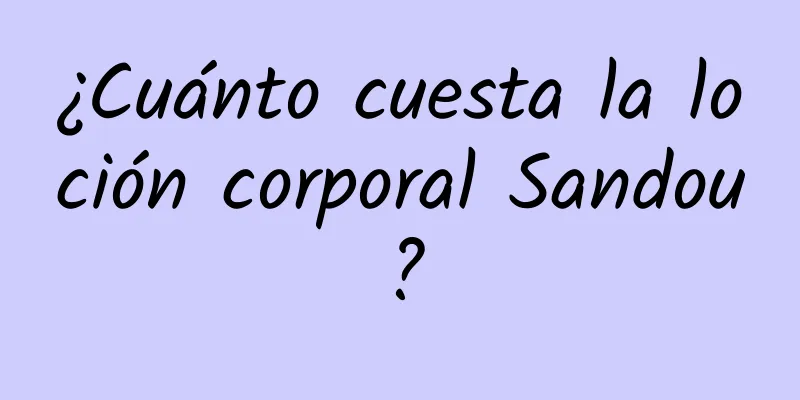 ¿Cuánto cuesta la loción corporal Sandou?